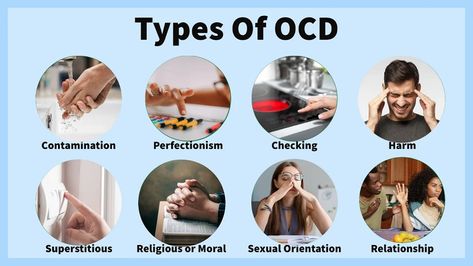 Types Of OCD

Contamination

Perfectionism

Checking

Harm

Superstitious

Religious or Moral

Sexual Orientation

Relationship